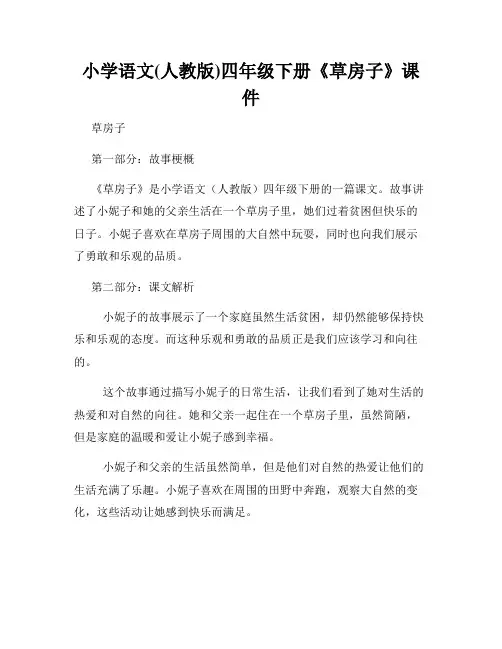 小学语文(人教版)四年级下册《草房子》课件

草房子

第一部分：故事梗概

《草房子》是小学语文（人教版）四年级下册的一篇课文。故事讲述了小妮子和她的父亲生活在一个草房子里，她们过着贫困但快乐的日子。小妮子喜欢在草房子周围的大自然中玩耍，同时也向我们展示了勇敢和乐观的品质。

第二部分：课文解析

小妮子的故事展示了一个家庭虽然生活贫困，却仍然能够保持快乐和乐观的态度。而这种乐观和勇敢的品质正是我们应该学习和向往的。

这个故事通过描写小妮子的日常生活，让我们看到了她对生活的热爱和对自然的向往。她和父亲一起住在一个草房子里，虽然简陋，但是家庭的温暖和爱让小妮子感到幸福。

小妮子和父亲的生活虽然简单，但是他们对自然的热爱让他们的生活充满了乐趣。小妮子喜欢在周围的田野中奔跑，观察大自然的变化，这些活动让她感到快乐而满足。